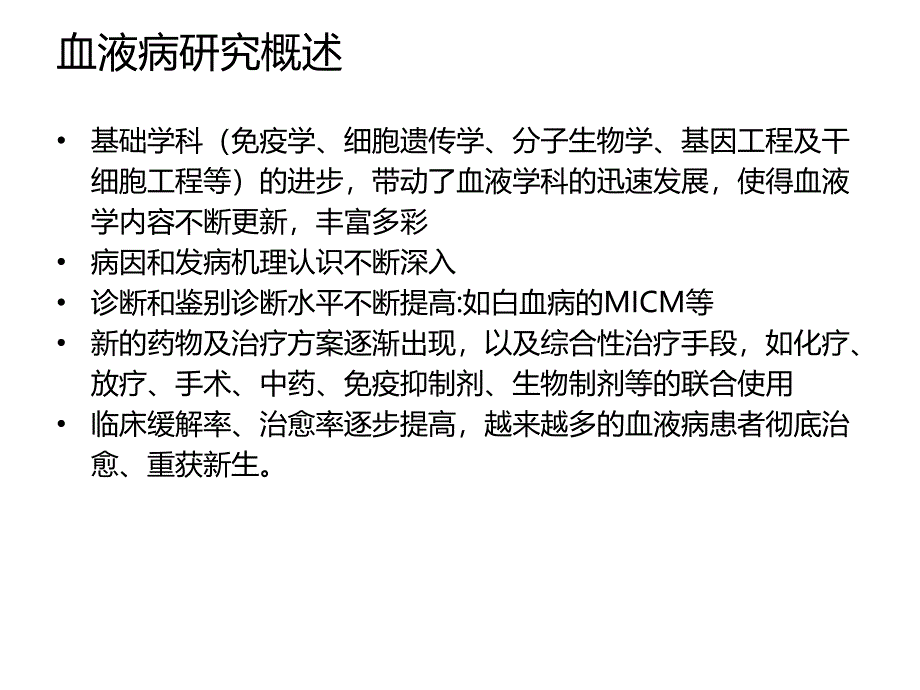 血液病研究概述

• 基础学科（免疫学、细胞遗传学、分子生物学、基因工程及干细胞工程等）的进步，带动了血液学科的迅速发展，使得血液学内容不断更新，丰富多彩
• 病因和发病机理认识不断深入
• 诊断和鉴别诊断水平不断提高:如白血病的MICM等
• 新的药物及治疗方案逐渐出现，以及综合性治疗手段，如化疗、放疗、手术、中药、免疫抑制剂、生物制剂等的联合使用
• 临床缓解率、治愈率逐步提高，越来越多的血液病患者彻底治愈、重获新生。